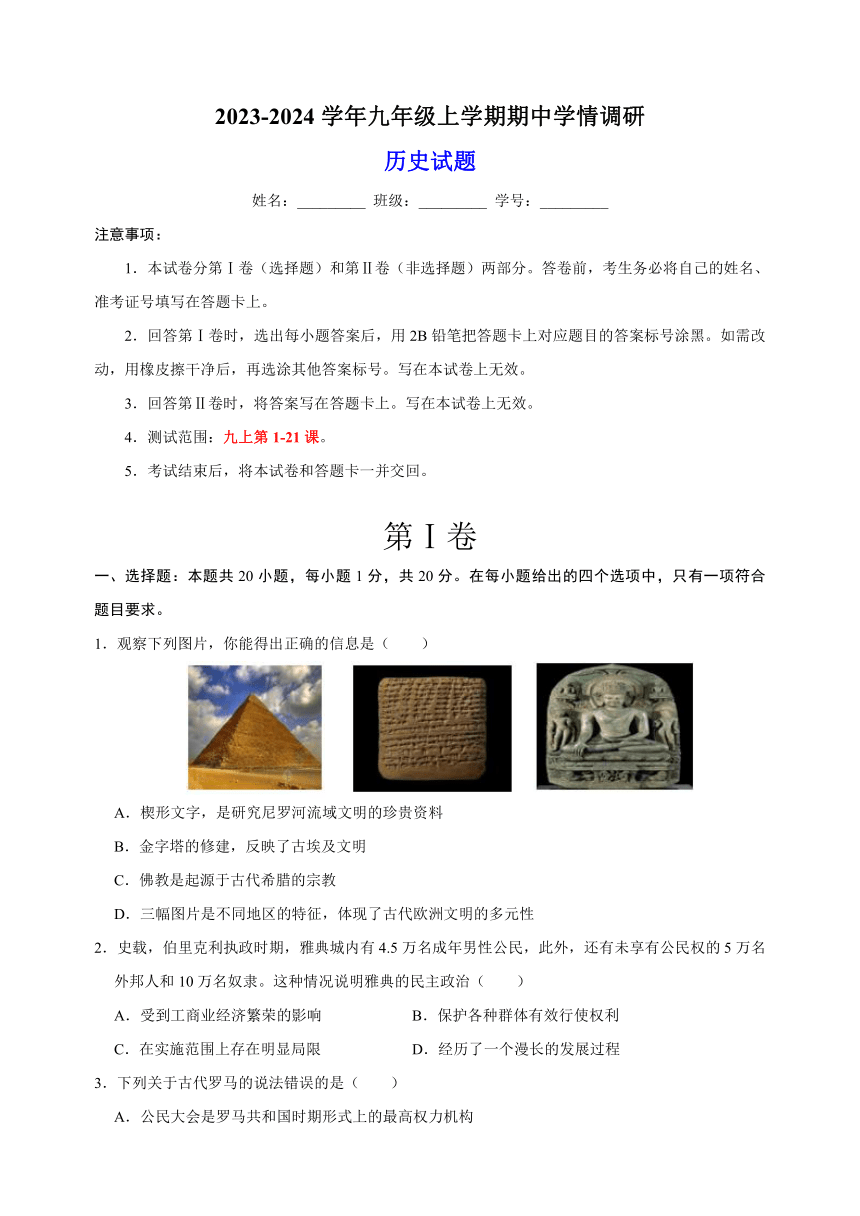 2023-2024 学年九年级上学期期中学情调研

历史试题

姓名：_________ 班级：_________ 学号：_________

注意事项：

1．本试卷分第Ⅰ卷（选择题）和第Ⅱ卷（非选择题）两部分。答卷前，考生务必将自己的姓名、准考证号填写在答题卡上。

2．回答第Ⅰ卷时，选出每小题答案后，用 2B 铅笔把答题卡上对应题目的答案标号涂黑。如需改动，用橡皮擦干净后，再选涂其他答案标号。写在本试卷上无效。

3．回答第Ⅱ卷时，将答案写在答题卡上。写在本试卷上无效。

4．测试范围：九上第 1-21 课。

5．考试结束后，将本试卷和答题卡一并交回。

第Ⅰ卷

一、选择题：本题共 20 小题，每小题 1 分，共 20 分。在每小题给出的四个选项中，只有一项符合题目要求。

1．观察下列图片，你能得出正确的信息是（　　）

A．楔形文字，是研究尼罗河流域文明的珍贵资料

B．金字塔的修建，反映了古埃及文明

C．佛教是起源于古代希腊的宗教

D．三幅图片是不同地区的特征，体现了古代欧洲文明的多元性

2．史载，伯里克利执政时期，雅典城内有 4.5 万名成年男性公民，此外，还有未享有公民权的 5 万名外邦人和 10 万名奴隶。这种情况说明雅典的民主政治（　　）

A．受到工商业经济繁荣的影响

B．保护各种群体有效行使权利

C．在实施范围上存在明显局限

D．经历了一个漫长的发展过程

3．下列关于古代罗马的说法错误的是（　　）

A．公民大会是罗马共和国时期形式上的最高权力机构